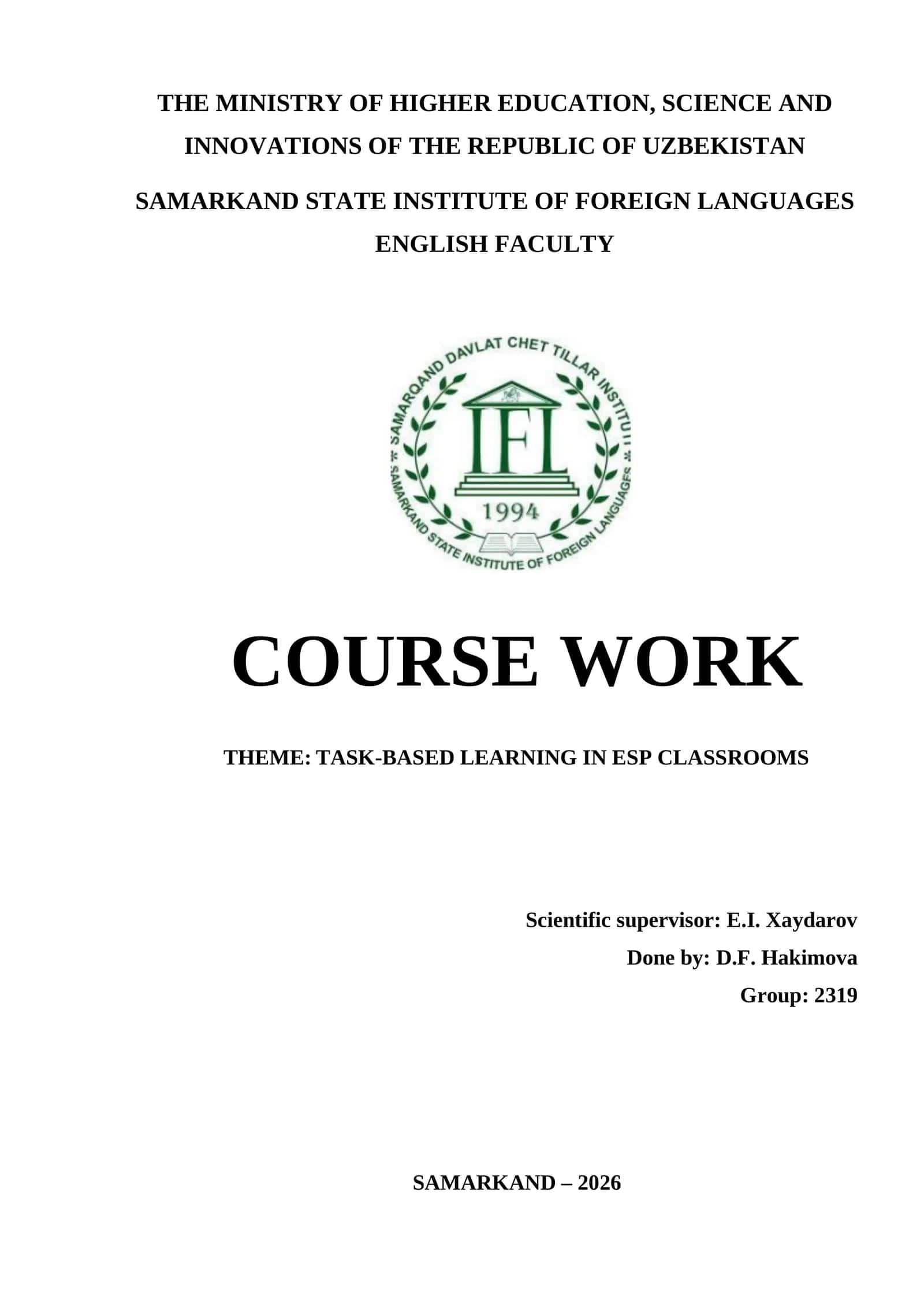 THE MINISTRY OF HIGHER EDUCATION, SCIENCE AND INNOVATIONS OF THE REPUBLIC OF UZBEKISTAN

SAMARKAND STATE INSTITUTE OF FOREIGN LANGUAGES
ENGLISH FACULTY

SAMARQAND DAVLAT CHET TILLAR INSTITUTI
IFL
1994
SAMARKAND STATE INSTITUTE OF FOREIGN LANGUAGES

COURSE WORK

THEME: TASK-BASED LEARNING IN ESP CLASSROOMS

Scientific supervisor: E.I. Xaydarov
Done by: D.F. Hakimova
Group: 2319

SAMARKAND – 2026